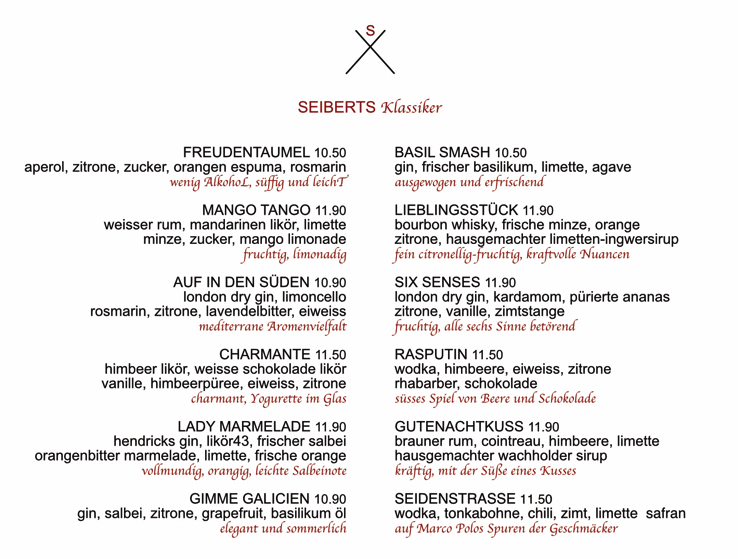 S

SEIBERTS Klassiker

FREUDENTAUMEL 10.50
aperol, zitrone, zucker, orangen espuma, rosmarin
wenig AlkohoL, süffig und leichT

MANGO TANGO 11.90
weisser rum, mandarinen likör, limette
minze, zucker, mango limonade
fruchtig, limonadig

AUF IN DEN SÜDEN 10.90
london dry gin, limoncello
rosmarin, zitrone, lavendelbitter, eiweiss
mediterrane Aromenvielfalt

CHARMANTE 11.50
himbeer likör, weisse schokolade likör
vanille, himbeerpüree, eiweiss, zitrone
charmant, Yogurette im Glas

LADY MARMELADE 11.90
hendricks gin, likör43, frischer salbei
orangenbitter marmelade, limette, frische orange
vollmundig, orangig, leichte Salbeinote

GIMME GALICIEN 10.90
gin, salbei, zitrone, grapefruit, basilikum öl
elegant und sommerlich

BASIL SMASH 10.50
gin, frischer basilikum, limette, agave
ausgewogen und erfrischend

LIEBLINGSSTÜCK 11.90
bourbon whisky, frische minze, orange
zitrone, hausgemachter limetten-ingwersirup
fein citronellig-fruchtig, kraftvolle Nuancen

SIX SENSES 11.90
london dry gin, kardamom, pürierte ananas
zitrone, vanille, zimtstange
fruchtig, alle sechs Sinne betörend

RASPUTIN 11.50
wodka, himbeere, eiweiss, zitrone
rhabarber, schokolade
süsses Spiel von Beere und Schokolade

GUTENACHTKUSS 11.90
brauner rum, cointreau, himbeere, limette
hausgemachter wachholder sirup
kräftig, mit der Süße eines Kusses

SEIDENSTRASSE 11.50
wodka, tonkabohne, chili, zimt, limette safran
auf Marco Polos Spuren der Geschmäcker